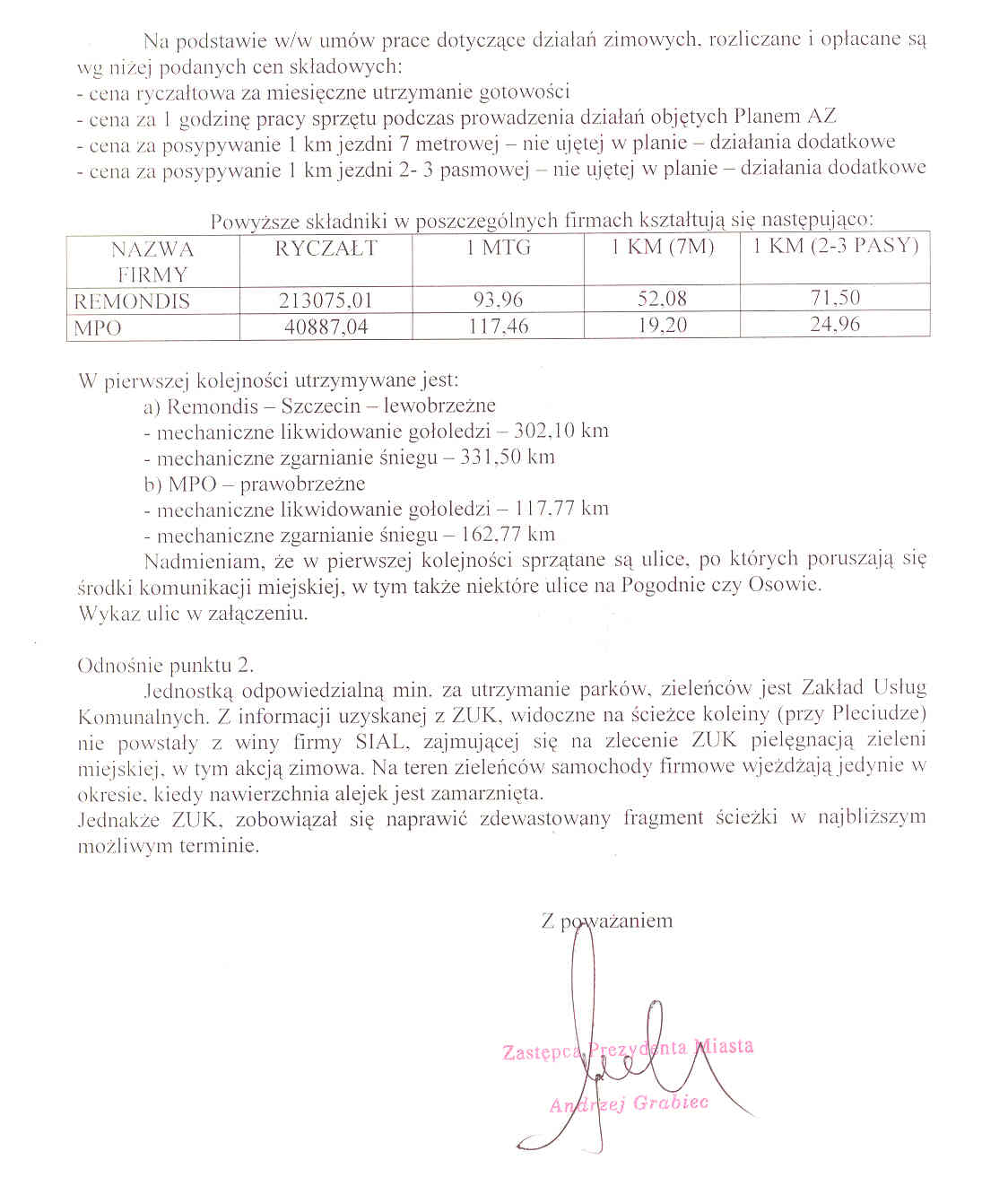 Na podstawie w/w umów prace dotyczące działań zimowych, rozliczane i opłacane są wg niżej podanych cen składowych:
- cena ryczałtowa za miesięczne utrzymanie gotowości
- cena za 1 godzinę pracy sprzętu podczas prowadzenia działań objętych Planem AZ
- cena za posypywanie 1 km jezdni 7 metrowej – nie ujętej w planie – działania dodatkowe
- cena za posypywanie 1 km jezdni 2- 3 pasmowej – nie ujętej w planie – działania dodatkowe

Powyższe składniki w poszczególnych firmach kształtują się następująco:

| NAZWA FIRMY | RYCZAŁT | 1 MTG | 1 KM (7M) | 1 KM (2-3 PASY) |
|---|---|---|---|---|
| REMONDIS | 213075,01 | 93,96 | 52,08 | 71,50 |
| MPO | 40887,04 | 117,46 | 19,20 | 24,96 |

W pierwszej kolejności utrzymywane jest:
a) Remondis – Szczecin – lewobrzeżne
- mechaniczne likwidowanie gołoledzi – 302,10 km
- mechaniczne zgarnianie śniegu – 331,50 km
b) MPO – prawobrzeżne
- mechaniczne likwidowanie gołoledzi – 117,77 km
- mechaniczne zgarnianie śniegu – 162,77 km
Nadmieniam, że w pierwszej kolejności sprzątane są ulice, po których poruszają się środki komunikacji miejskiej, w tym także niektóre ulice na Pogodnie czy Osowie.
Wykaz ulic w załączeniu.

Odnośnie punktu 2.
Jednostką odpowiedzialną min. za utrzymanie parków, zieleńców jest Zakład Usług Komunalnych. Z informacji uzyskanej z ZUK, widoczne na ścieżce koleiny (przy Pleciudze) nie powstały z winy firmy SIAL, zajmującej się na zlecenie ZUK pielęgnacją zieleni miejskiej, w tym akcją zimowa. Na teren zieleńców samochody firmowe wjeżdżają jedynie w okresie, kiedy nawierzchnia alejek jest zamarznięta.
Jednakże ZUK, zobowiązał się naprawić zdewastowany fragment ścieżki w najbliższym możliwym terminie.

Z poważaniem

Zastępca Prezydenta Miasta
Andrzej Grabiec